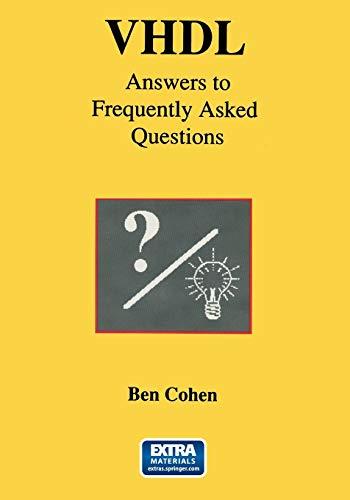 VHDL

Answers to Frequently Asked Questions

?

Ben Cohen

EXTRA MATERIALS extras.springer.com